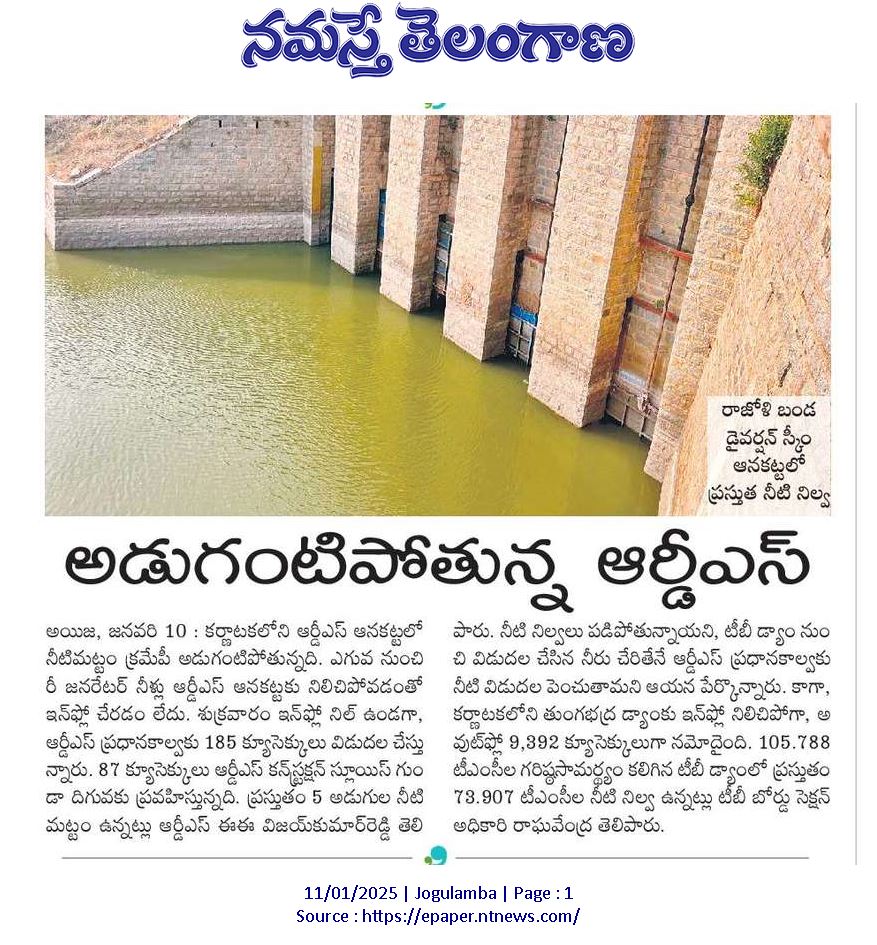 నమస్తే తెలంగాణ

రాజోళి బండ డైవర్షన్ స్కీం ఆనకట్టలో ప్రస్తుత నీటి నిల్వ

అడుగంటిపోతున్న ఆర్డీఎస్

అయిజ, జనవరి 10 : కర్ణాటకలోని ఆర్డీఎస్ ఆనకట్టలో నీటిమట్టం క్రమేపీ అడుగంటిపోతున్నది. ఎగువ నుంచి రీ జనరేటర్ నీళ్లు ఆర్డీఎస్ ఆనకట్టకు నిలిచిపోవడంతో ఇన్‌ఫ్లో చేరడం లేదు. శుక్రవారం ఇన్‌ఫ్లో నిల్ ఉండగా, ఆర్డీఎస్ ప్రధానకాల్వకు 185 క్యూసెక్కులు విడుదల చేస్తున్నారు. 87 క్యూసెక్కులు ఆర్డీఎస్ కన్‌స్ట్రక్షన్ స్లూయిస్ గుండా దిగువకు ప్రవహిస్తున్నది. ప్రస్తుతం 5 అడుగుల నీటి మట్టం ఉన్నట్లు ఆర్డీఎస్ ఈఈ విజయ్‌కుమార్‌రెడ్డి తెలిపారు. నీటి నిల్వలు పడిపోతున్నాయని, టీబీ డ్యాం నుంచి విడుదల చేసిన నీరు చేరితేనే ఆర్డీఎస్ ప్రధానకాల్వకు నీటి విడుదల పెంచుతామని ఆయన పేర్కొన్నారు. కాగా, కర్ణాటకలోని తుంగభద్ర డ్యాంకు ఇన్‌ఫ్లో నిలిచిపోగా, అవుట్‌ఫ్లో 9,392 క్యూసెక్కులుగా నమోదైంది. 105.788 టీఎంసీల గరిష్ఠసామర్థ్యం కలిగిన టీబీ డ్యాంలో ప్రస్తుతం 73.907 టీఎంసీల నీటి నిల్వ ఉన్నట్లు టీబీ బోర్డు సెక్షన్ అధికారి రాఘవేంద్ర తెలిపారు.

11/01/2025 | Jogulamba | Page : 1
Source : https://epaper.ntnews.com/